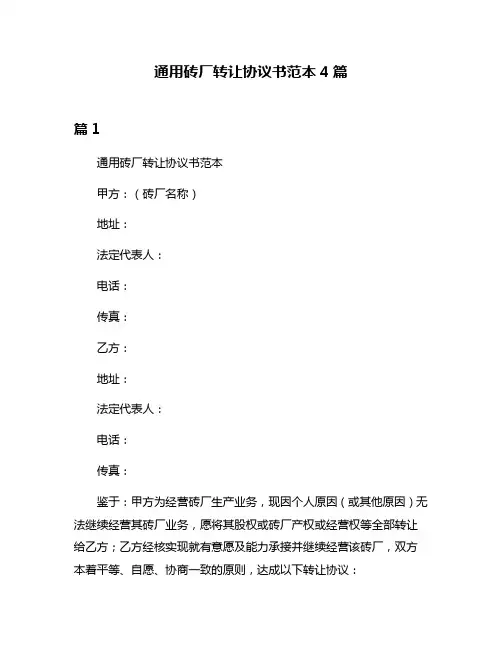 通用砖厂转让协议书范本 4 篇

篇 1

通用砖厂转让协议书范本

甲方：（砖厂名称）

地址：

法定代表人：

电话：

传真：

乙方：

地址：

法定代表人：

电话：

传真：

鉴于：甲方为经营砖厂生产业务，现因个人原因（或其他原因）无法继续经营其砖厂业务，愿将其股权或砖厂产权或经营权等全部转让给乙方；乙方经核实现就有意愿及能力承接并继续经营该砖厂，双方本着平等、自愿、协商一致的原则，达成以下转让协议：